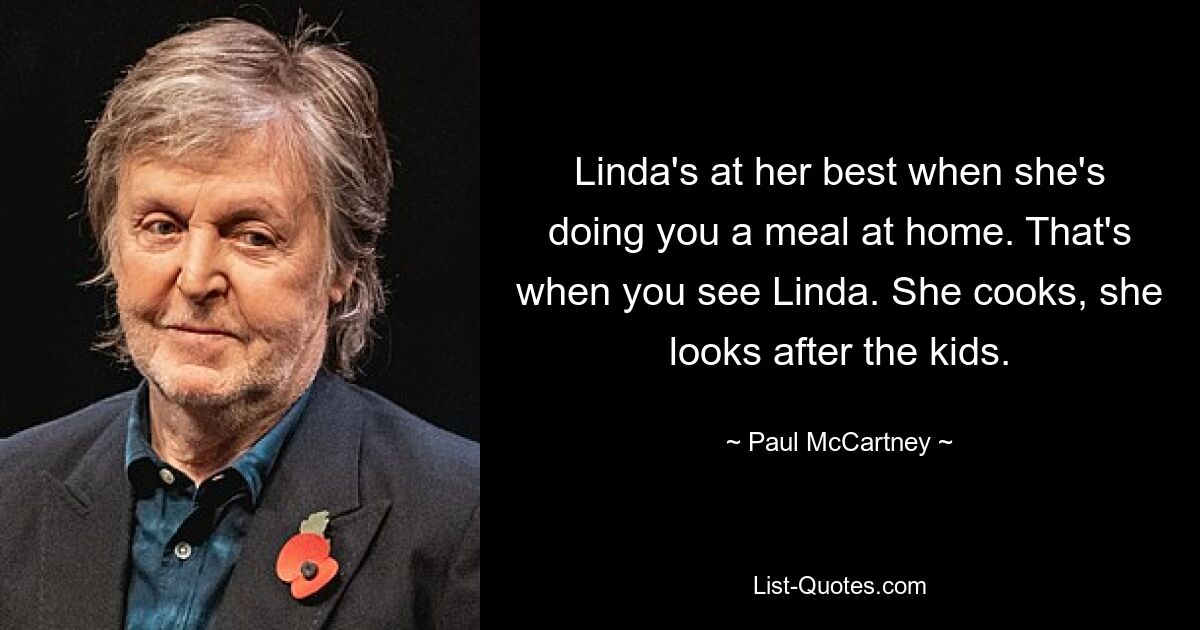 Linda's at her best when she's doing you a meal at home. That's when you see Linda. She cooks, she looks after the kids.

~ Paul McCartney ~

List-Quotes.com